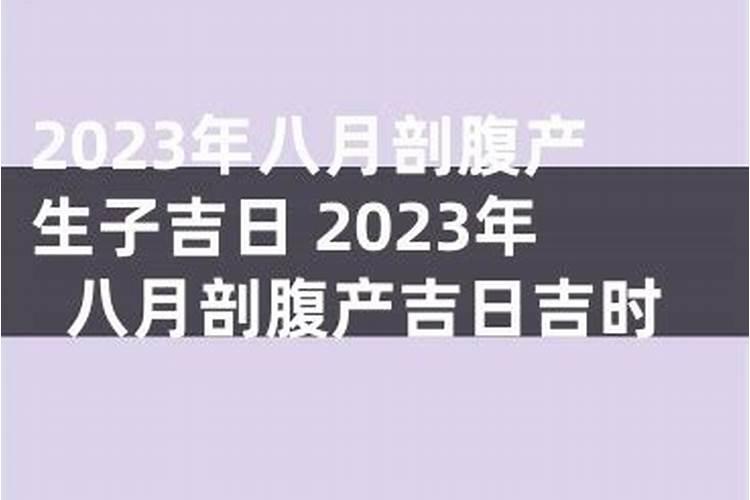 2023年八月剖腹产生子吉日 2023年八月剖腹产吉日吉时